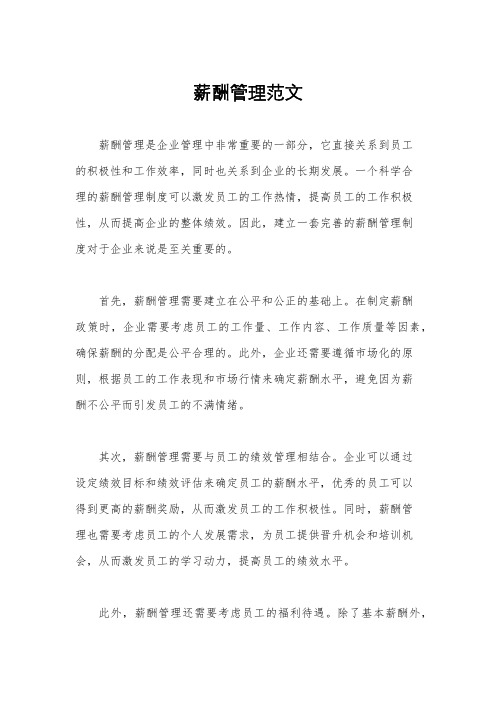 薪酬管理范文

薪酬管理是企业管理中非常重要的一部分，它直接关系到员工的积极性和工作效率，同时也关系到企业的长期发展。一个科学合理的薪酬管理制度可以激发员工的工作热情，提高员工的工作积极性，从而提高企业的整体绩效。因此，建立一套完善的薪酬管理制度对于企业来说是至关重要的。

首先，薪酬管理需要建立在公平和公正的基础上。在制定薪酬政策时，企业需要考虑员工的工作量、工作内容、工作质量等因素，确保薪酬的分配是公平合理的。此外，企业还需要遵循市场化的原则，根据员工的工作表现和市场行情来确定薪酬水平，避免因为薪酬不公平而引发员工的不满情绪。

其次，薪酬管理需要与员工的绩效管理相结合。企业可以通过设定绩效目标和绩效评估来确定员工的薪酬水平，优秀的员工可以得到更高的薪酬奖励，从而激发员工的工作积极性。同时，薪酬管理也需要考虑员工的个人发展需求，为员工提供晋升机会和培训机会，从而激发员工的学习动力，提高员工的绩效水平。

此外，薪酬管理还需要考虑员工的福利待遇。除了基本薪酬外，